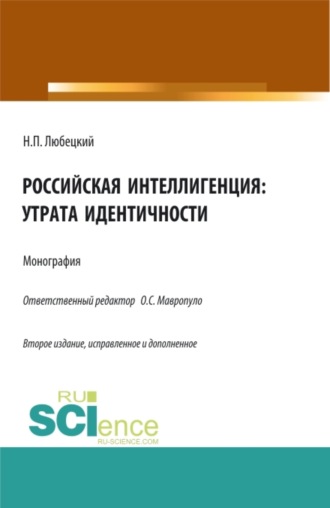 Н.П. Любецкий

РОССИЙСКАЯ ИНТЕЛЛИГЕНЦИЯ: УТРАТА ИДЕНТИЧНОСТИ

Монография

Ответственный редактор О.С. Мавропуло

Второе издание, исправленное и дополненное

RU SCIence RU-SCIENCE.COM